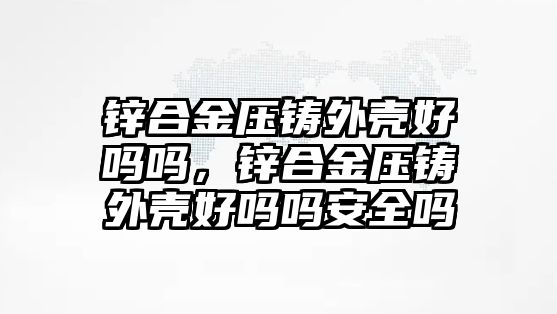 锌合金压铸外壳好吗吗，锌合金压铸外壳好吗吗安全吗